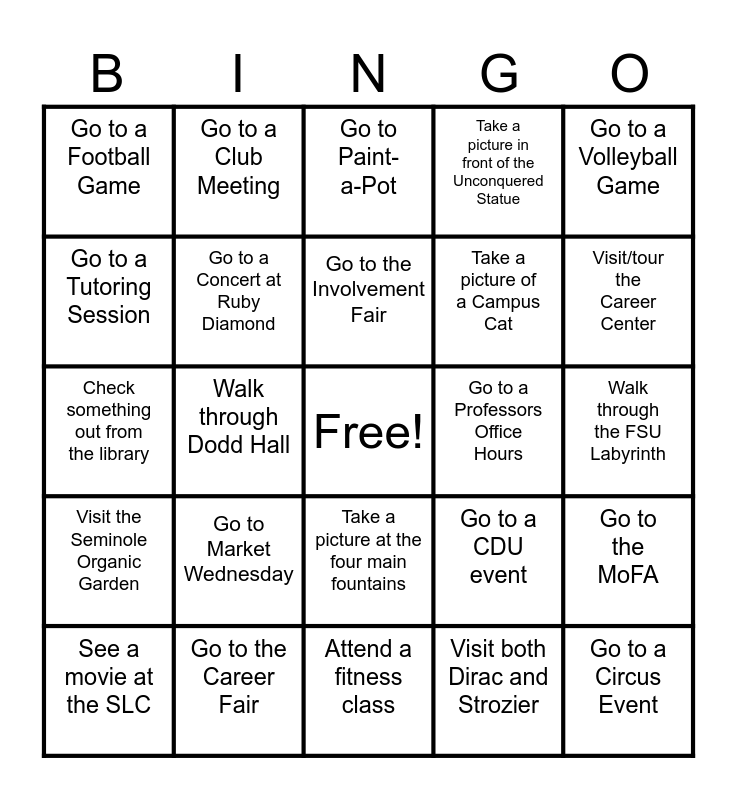 | B | I | N | G | O |
|---|---|---|---|---|
| Go to a Football Game | Go to a Club Meeting | Go to Paint-a-Pot | Take a picture in front of the Unconquered Statue | Go to a Volleyball Game |
| Go to a Tutoring Session | Go to a Concert at Ruby Diamond | Go to the Involvement Fair | Take a picture of a Campus Cat | Visit/tour the Career Center |
| Check something out from the library | Walk through Dodd Hall | Free! | Go to a Professors Office Hours | Walk through the FSU Labyrinth |
| Visit the Seminole Organic Garden | Go to Market Wednesday | Take a picture at the four main fountains | Go to a CDU event | Go to the MoFA |
| See a movie at the SLC | Go to the Career Fair | Attend a fitness class | Visit both Dirac and Strozier | Go to a Circus Event |